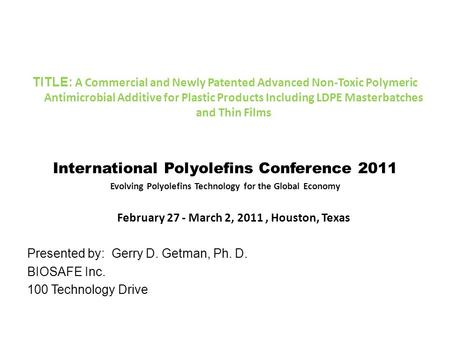 TITLE: A Commercial and Newly Patented Advanced Non-Toxic Polymeric Antimicrobial Additive for Plastic Products Including LDPE Masterbatches and Thin Films

International Polyolefins Conference 2011
Evolving Polyolefins Technology for the Global Economy

February 27 - March 2, 2011 , Houston, Texas

Presented by: Gerry D. Getman, Ph. D.
BIOSAFE Inc.
100 Technology Drive